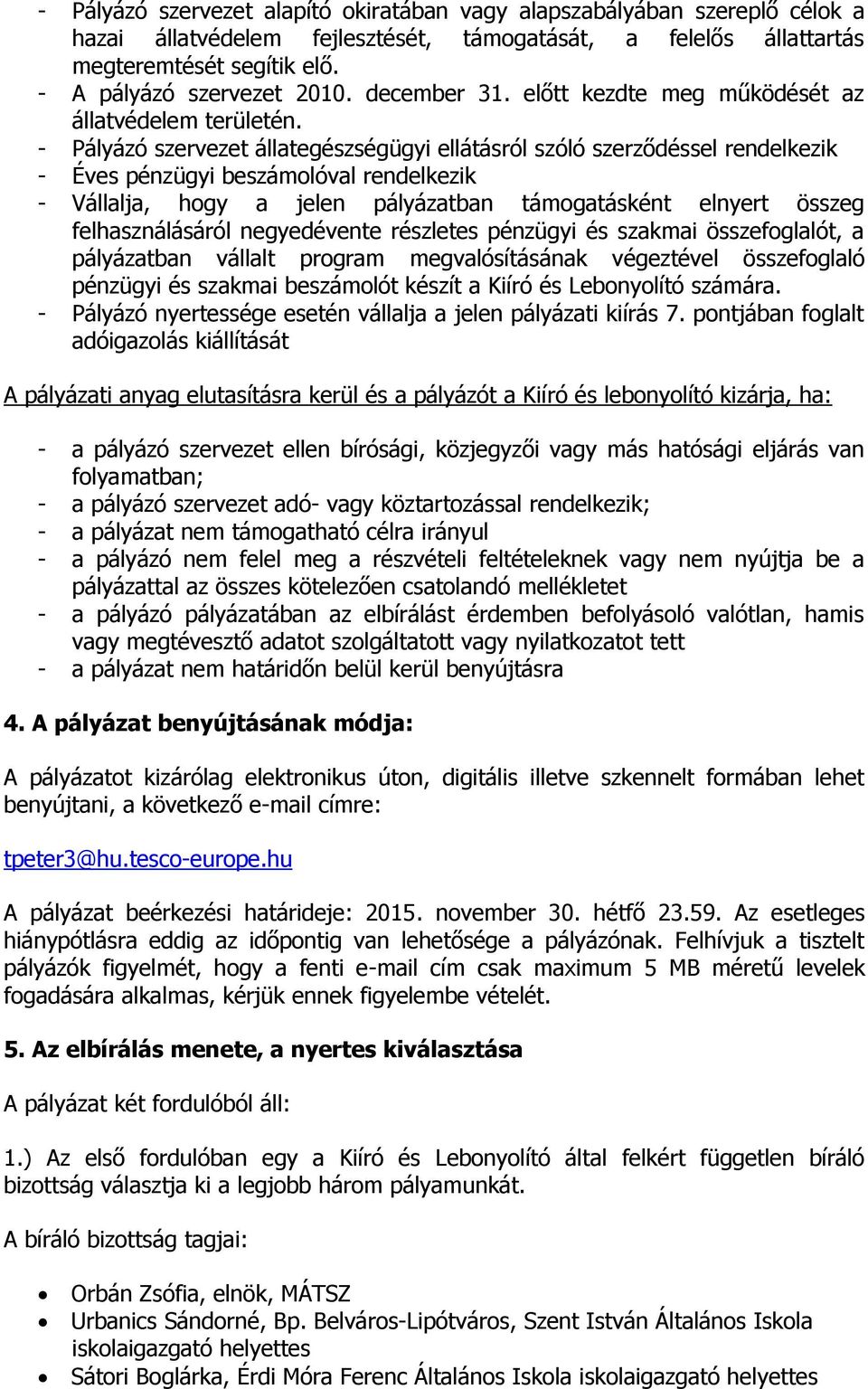 - Pályázó szervezet alapító okiratában vagy alapszabályában szereplő célok a hazai állatvédelem fejlesztését, támogatását, a felelős állattartás megteremtését segítik elő.
- A pályázó szervezet 2010. december 31. előtt kezdte meg működését az állatvédelem területén.
- Pályázó szervezet állategészségügyi ellátásról szóló szerződéssel rendelkezik
- Éves pénzügyi beszámolóval rendelkezik
- Vállalja, hogy a jelen pályázatban támogatásként elnyert összeg felhasználásáról negyedévente részletes pénzügyi és szakmai összefoglalót, a pályázatban vállalt program megvalósításának végeztével összefoglaló pénzügyi és szakmai beszámolót készít a Kiíró és Lebonyolító számára.
- Pályázó nyertessége esetén vállalja a jelen pályázati kiírás 7. pontjában foglalt adóigazolás kiállítását

A pályázati anyag elutasításra kerül és a pályázót a Kiíró és lebonyolító kizárja, ha:

- a pályázó szervezet ellen bírósági, közjegyzői vagy más hatósági eljárás van folyamatban;
- a pályázó szervezet adó- vagy köztartozással rendelkezik;
- a pályázat nem támogatható célra irányul
- a pályázó nem felel meg a részvételi feltételeknek vagy nem nyújtja be a pályázattal az összes kötelezően csatolandó mellékletet
- a pályázó pályázatában az elbírálást érdemben befolyásoló valótlan, hamis vagy megtévesztő adatot szolgáltatott vagy nyilatkozatot tett
- a pályázat nem határidőn belül kerül benyújtásra

4. A pályázat benyújtásának módja:

A pályázatot kizárólag elektronikus úton, digitális illetve szkennelt formában lehet benyújtani, a következő e-mail címre:

tpeter3@hu.tesco-europe.hu

A pályázat beérkezési határideje: 2015. november 30. hétfő 23.59. Az esetleges hiánypótlásra eddig az időpontig van lehetősége a pályázónak. Felhívjuk a tisztelt pályázók figyelmét, hogy a fenti e-mail cím csak maximum 5 MB méretű levelek fogadására alkalmas, kérjük ennek figyelembe vételét.

5. Az elbírálás menete, a nyertes kiválasztása

A pályázat két fordulóból áll:

1.) Az első fordulóban egy a Kiíró és Lebonyolító által felkért független bíráló bizottság választja ki a legjobb három pályamunkát.

A bíráló bizottság tagjai:

- Orbán Zsófia, elnök, MÁTSZ
- Urbanics Sándorné, Bp. Belváros-Lipótváros, Szent István Általános Iskola iskolaigazgató helyettes
- Sátori Boglárka, Érdi Móra Ferenc Általános Iskola iskolaigazgató helyettes